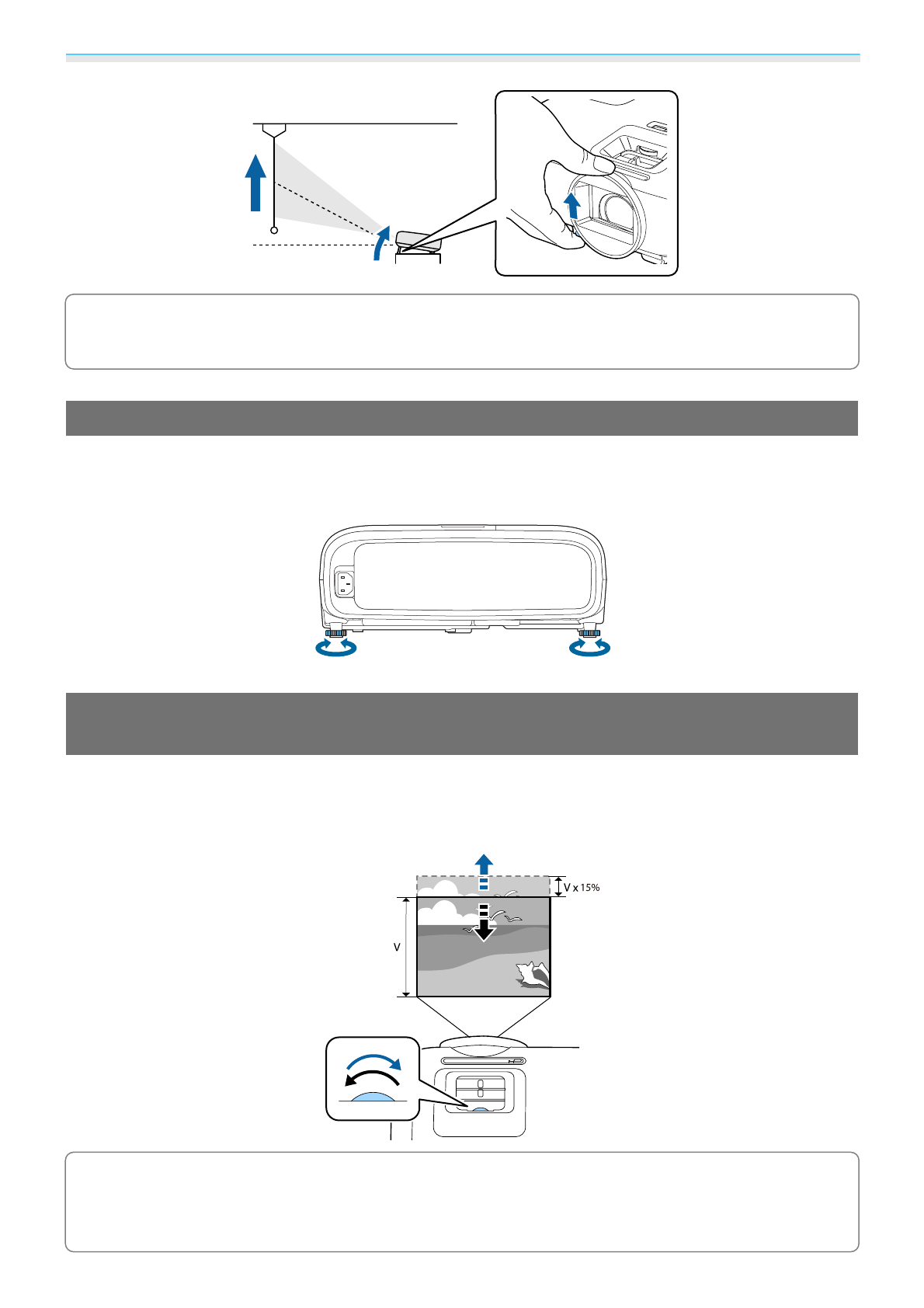 V x 15%

V